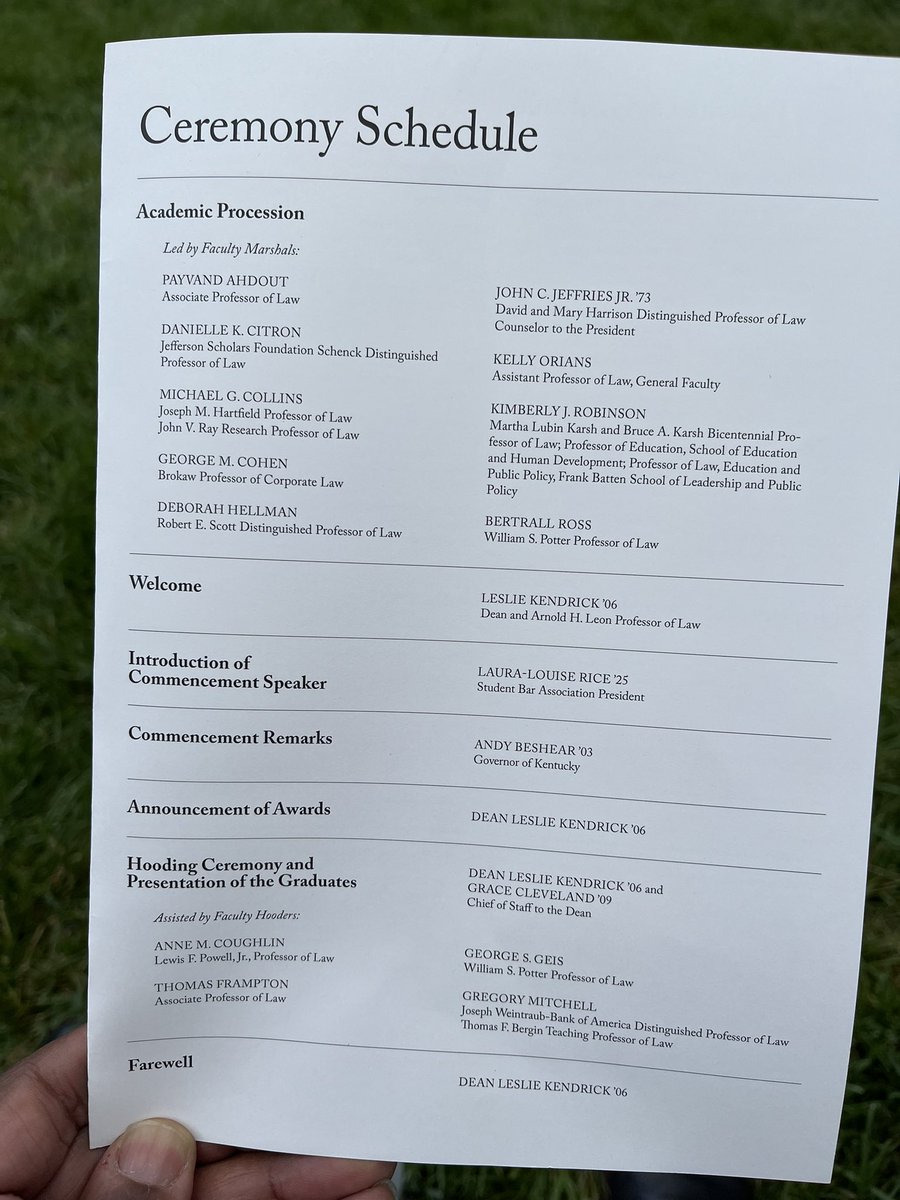 Ceremony Schedule

Academic Procession

Led by Faculty Marshals:

PAYVAND AHDOUT
Associate Professor of Law

DANIELLE K. CITRON
Jefferson Scholars Foundation Schenck Distinguished Professor of Law

MICHAEL G. COLLINS
Joseph M. Hartfield Professor of Law
John V. Ray Research Professor of Law

GEORGE M. COHEN
Brokaw Professor of Corporate Law

DEBORAH HELLMAN
Robert E. Scott Distinguished Professor of Law

JOHN C. JEFFRIES JR. '73
David and Mary Harrison Distinguished Professor of Law
Counselor to the President

KELLY ORIANS
Assistant Professor of Law, General Faculty

KIMBERLY J. ROBINSON
Martha Lubin Karsh and Bruce A. Karsh Bicentennial Professor of Law; Professor of Education, School of Education and Human Development; Professor of Law, Education and Public Policy, Frank Batten School of Leadership and Public Policy

BERTRALL ROSS
William S. Potter Professor of Law

Welcome

LESLIE KENDRICK '06
Dean and Arnold H. Leon Professor of Law

Introduction of Commencement Speaker

LAURA-LOUISE RICE '25
Student Bar Association President

Commencement Remarks

ANDY BESHEAR '03
Governor of Kentucky

Announcement of Awards

DEAN LESLIE KENDRICK '06

Hooding Ceremony and Presentation of the Graduates

DEAN LESLIE KENDRICK '06 and GRACE CLEVELAND '09
Chief of Staff to the Dean

Assisted by Faculty Hooders:

ANNE M. COUGHLIN
Lewis F. Powell, Jr., Professor of Law

THOMAS FRAMPTON
Associate Professor of Law

GEORGE S. GEIS
William S. Potter Professor of Law

GREGORY MITCHELL
Joseph Weintraub-Bank of America Distinguished Professor of Law
Thomas F. Bergin Teaching Professor of Law

Farewell

DEAN LESLIE KENDRICK '06